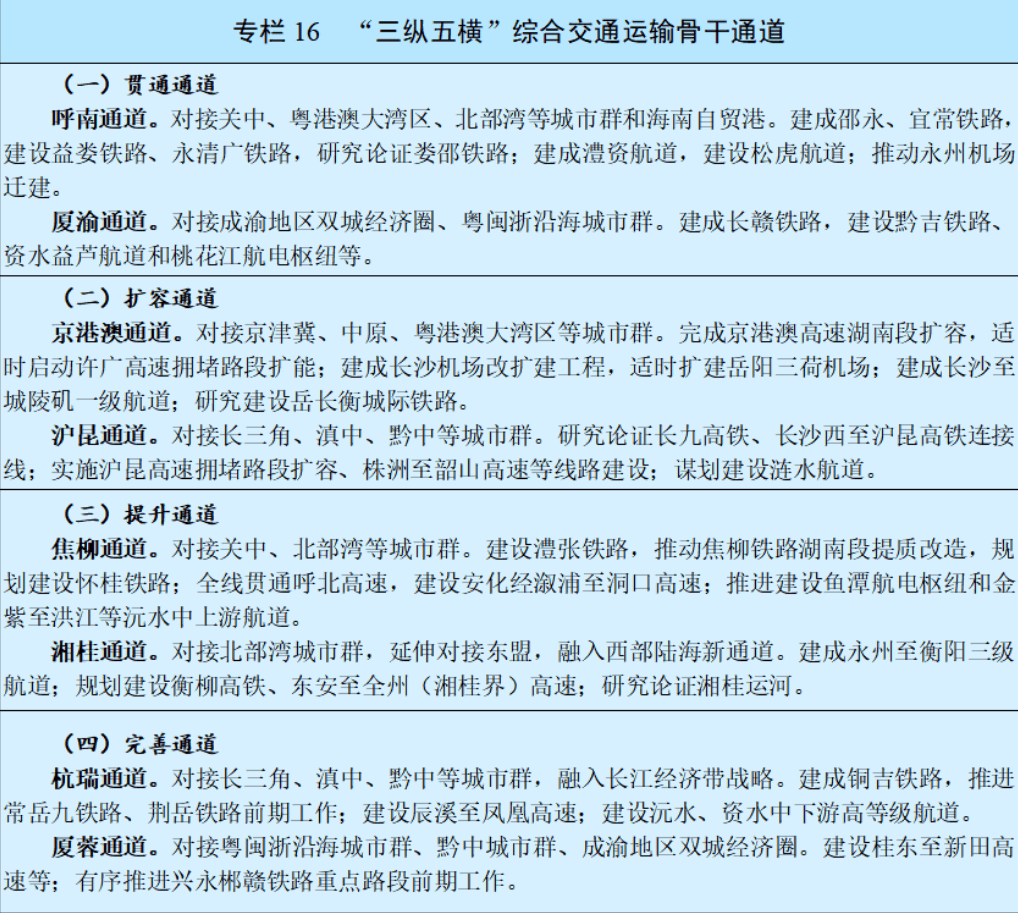 专栏 16　“三纵五横”综合交通运输骨干通道

（一）贯通通道

呼南通道。对接关中、粤港澳大湾区、北部湾等城市群和海南自贸港。建成邵永、宜常铁路，建设益娄铁路、永清广铁路，研究论证娄邵铁路；建成澧资航道，建设松虎航道；推动永州机场迁建。

厦渝通道。对接成渝地区双城经济圈、粤闽浙沿海城市群。建成长赣铁路，建设黔吉铁路、资水益芦航道和桃花江航电枢纽等。

（二）扩容通道

京港澳通道。对接京津冀、中原、粤港澳大湾区等城市群。完成京港澳高速湖南段扩容，适时启动许广高速拥堵路段扩能；建成长沙机场改扩建工程，适时扩建岳阳三荷机场；建成长沙至城陵矶一级航道；研究建设岳长衡城际铁路。

沪昆通道。对接长三角、滇中、黔中等城市群。研究论证长九高铁、长沙西至沪昆高铁连接线；实施沪昆高速拥堵路段扩容、株洲至韶山高速等线路建设；谋划建设涟水航道。

（三）提升通道

焦柳通道。对接关中、北部湾等城市群。建设澧张铁路，推动焦柳铁路湖南段提质改造，规划建设怀桂铁路；全线贯通呼北高速，建设安化经溆浦至洞口高速；推进建设鱼潭航电枢纽和金紫至洪江等沅水中上游航道。

湘桂通道。对接北部湾城市群，延伸对接东盟，融入西部陆海新通道。建成永州至衡阳三级航道；规划建设衡柳高铁、东安至全州（湘桂界）高速；研究论证湘桂运河。

（四）完善通道

杭瑞通道。对接长三角、滇中、黔中等城市群，融入长江经济带战略。建成铜吉铁路，推进常岳九铁路、荆岳铁路前期工作；建设辰溪至凤凰高速；建设沅水、资水中下游高等级航道。

厦蓉通道。对接粤闽浙沿海城市群、黔中城市群、成渝地区双城经济圈。建设桂东至新田高速等；有序推进兴永郴赣铁路重点路段前期工作。